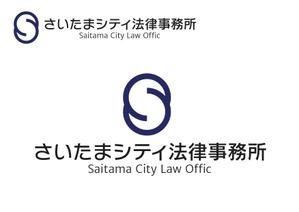 さいたまシティ法律事務所
Saitama City Law Offic

さいたまシティ法律事務所
Saitama City Law Offic